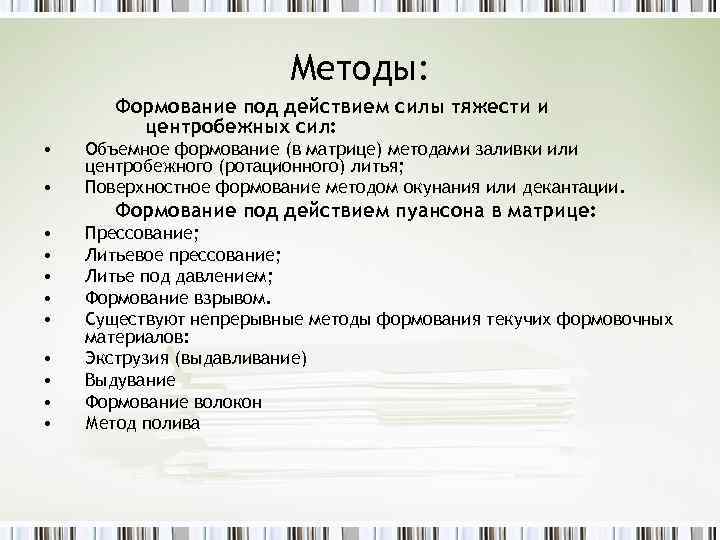 Методы:

Формование под действием силы тяжести и центробежных сил:

• Объемное формование (в матрице) методами заливки или центробежного (ротационного) литья;
• Поверхностное формование методом окунания или декантации.

Формование под действием пуансона в матрице:

• Прессование;
• Литьевое прессование;
• Литье под давлением;
• Формование взрывом.
• Существуют непрерывные методы формования текучих формовочных материалов:
• Экструзия (выдавливание)
• Выдувание
• Формование волокон
• Метод полива